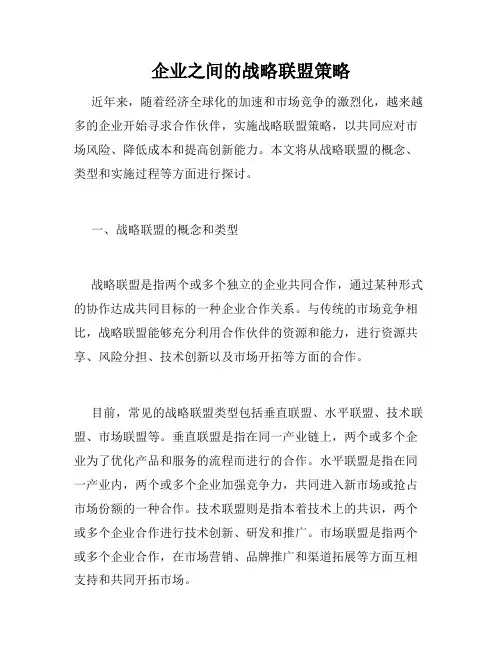 企业之间的战略联盟策略

近年来，随着经济全球化的加速和市场竞争的激烈化，越来越多的企业开始寻求合作伙伴，实施战略联盟策略，以共同应对市场风险、降低成本和提高创新能力。本文将从战略联盟的概念、类型和实施过程等方面进行探讨。

一、战略联盟的概念和类型

战略联盟是指两个或多个独立的企业共同合作，通过某种形式的协作达成共同目标的一种企业合作关系。与传统的市场竞争相比，战略联盟能够充分利用合作伙伴的资源和能力，进行资源共享、风险分担、技术创新以及市场开拓等方面的合作。

目前，常见的战略联盟类型包括垂直联盟、水平联盟、技术联盟、市场联盟等。垂直联盟是指在同一产业链上，两个或多个企业为了优化产品和服务的流程而进行的合作。水平联盟是指在同一产业内，两个或多个企业加强竞争力，共同进入新市场或抢占市场份额的一种合作。技术联盟则是指本着技术上的共识，两个或多个企业合作进行技术创新、研发和推广。市场联盟是指两个或多个企业合作，在市场营销、品牌推广和渠道拓展等方面互相支持和共同开拓市场。